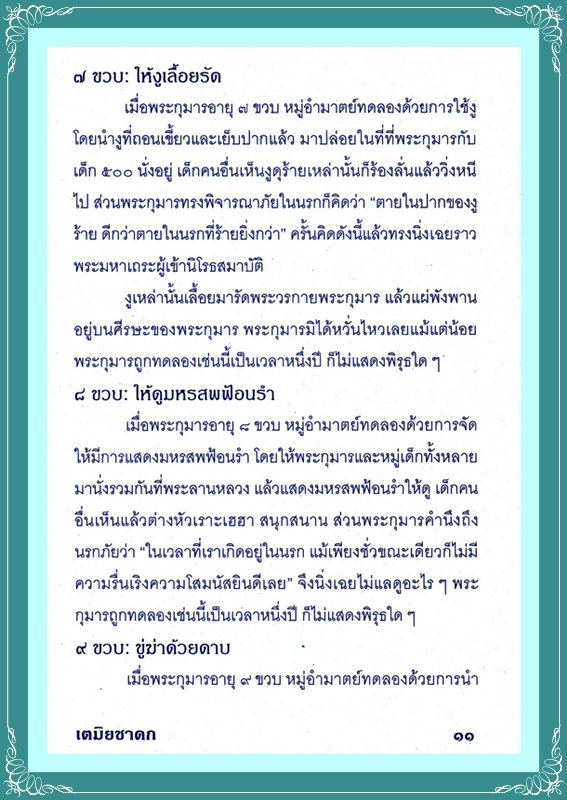 ๗ ขวบ: ให้งูเลื้อยรัด

เมื่อพระกุมารอายุ ๗ ขวบ หมู่อำมาตย์ทดลองด้วยการใช้งู โดยนำงูที่ถอนเขี้ยวและเย็บปากแล้ว มาปล่อยในที่ที่พระกุมารกับเด็ก ๕๐๐ นั่งอยู่ เด็กคนอื่นเห็นงูดุร้ายเหล่านั้นก็ร้องลั่นแล้ววิ่งหนีไป ส่วนพระกุมารทรงพิจารณาภัยในนรกก็คิดว่า "ตายในปากของงูร้าย ดีกว่าตายในนรกที่ร้ายยิ่งกว่า" ครั้นคิดดังนี้แล้วทรงนิ่งเฉยราวพระมหาเถระผู้เข้านิโรธสมาบัติ

งูเหล่านั้นเลื้อยมารัดพระวรกายพระกุมาร แล้วแผ่พังพานอยู่บนศีรษะของพระกุมาร พระกุมารมิได้หวั่นไหวเลยแม้แต่น้อย พระกุมารถูกทดลองเช่นนี้เป็นเวลาหนึ่งปี ก็ไม่แสดงพิรุธใด ๆ

๘ ขวบ: ให้ดูมหรสพฟ้อนรำ

เมื่อพระกุมารอายุ ๘ ขวบ หมู่อำมาตย์ทดลองด้วยการจัดให้มีการแสดงมหรสพฟ้อนรำ โดยให้พระกุมารและหมู่เด็กทั้งหลายมานั่งรวมกันที่พระลานหลวง แล้วแสดงมหรสพฟ้อนรำให้ดู เด็กคนอื่นเห็นแล้วต่างหัวเราะเฮฮา สนุกสนาน ส่วนพระกุมารคำนึงถึงนรกภัยว่า "ในเวลาที่เราเกิดอยู่ในนรก แม้เพียงชั่วขณะเดียวก็ไม่มีความรื่นเริงความโสมนัสยินดีเลย" จึงนิ่งเฉยไม่แลดูอะไร ๆ พระกุมารถูกทดลองเช่นนี้เป็นเวลาหนึ่งปี ก็ไม่แสดงพิรุธใด ๆ

๙ ขวบ: ขู่ฆ่าด้วยดาบ

เมื่อพระกุมารอายุ ๙ ขวบ หมู่อำมาตย์ทดลองด้วยการนำ

เตมิยชาดก ๑๑